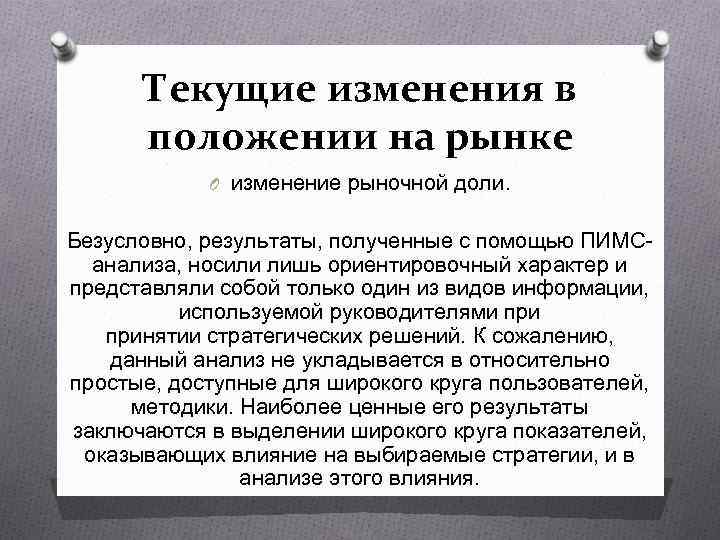 Текущие изменения в положении на рынке

изменение рыночной доли.

Безусловно, результаты, полученные с помощью ПИМС-анализа, носили лишь ориентировочный характер и представляли собой только один из видов информации, используемой руководителями при принятии стратегических решений. К сожалению, данный анализ не укладывается в относительно простые, доступные для широкого круга пользователей, методики. Наиболее ценные его результаты заключаются в выделении широкого круга показателей, оказывающих влияние на выбираемые стратегии, и в анализе этого влияния.